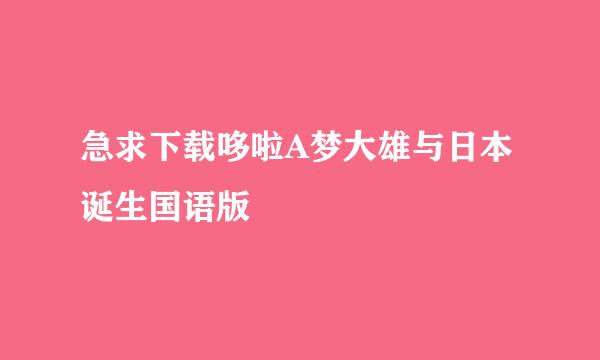 急求下载哆啦A梦大雄与日本诞生国语版